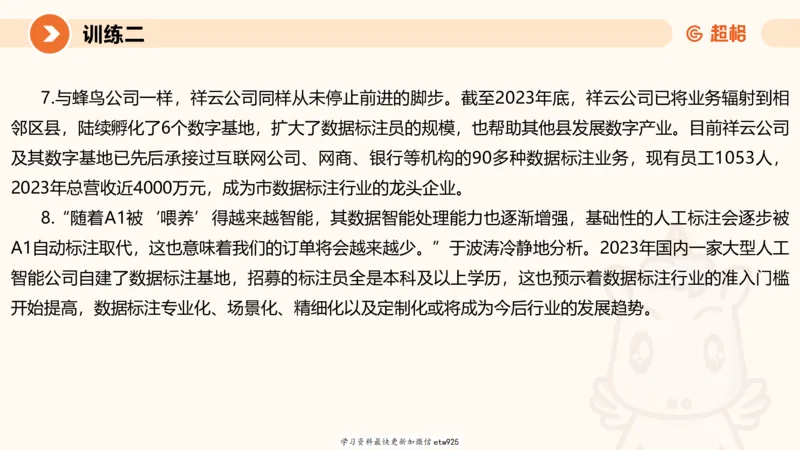 训练二

超格

7.与蜂鸟公司一样，祥云公司同样从未停止前进的脚步。截至2023年底，祥云公司已将业务辐射到相邻区县，陆续孵化了6个数字基地，扩大了数据标注员的规模，也帮助其他县发展数字产业。目前祥云公司及其数字基地已先后承接过互联网公司、网商、银行等机构的90多种数据标注业务，现有员工1053人，2023年总营收近4000万元，成为市数据标注行业的龙头企业。

8.“随着A1被‘喂养’得越来越智能，其数据智能处理能力也逐渐增强，基础性的人工标注会逐步被A1自动标注取代，这也意味着我们的订单将会越来越少。”于波涛冷静地分析。2023年国内一家大型人工智能公司自建了数据标注基地，招募的标注员全是本科及以上学历，这也预示着数据标注行业的准入门槛开始提高，数据标注专业化、场景化、精细化以及定制化或将成为今后行业的发展趋势。

学习资料最快更新加微信etw925